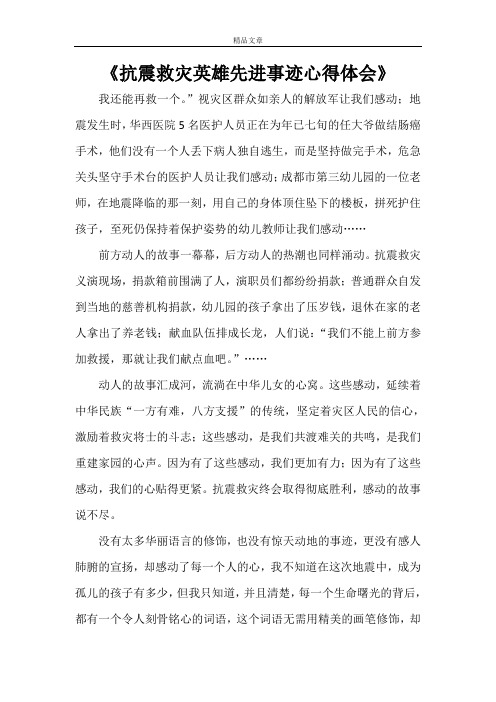 精品文章

《抗震救灾英雄先进事迹心得体会》

我还能再救一个。”视灾区群众如亲人的解放军让我们感动；地震发生时，华西医院5名医护人员正在为年已七旬的任大爷做结肠癌手术，他们没有一个人丢下病人独自逃生，而是坚持做完手术，危急关头坚守手术台的医护人员让我们感动；成都市第三幼儿园的一位老师，在地震降临的那一刻，用自己的身体顶住坠下的楼板，拼死护住孩子，至死仍保持着保护姿势的幼儿教师让我们感动……

前方动人的故事一幕幕，后方动人的热潮也同样涌动。抗震救灾义演现场，捐款箱前围满了人，演职员们都纷纷捐款；普通群众自发到当地的慈善机构捐款，幼儿园的孩子拿出了压岁钱，退休在家的老人拿出了养老钱；献血队伍排成长龙，人们说：“我们不能上前方参加救援，那就让我们献点血吧。”……

动人的故事汇成河，流淌在中华儿女的心窝。这些感动，延续着中华民族“一方有难，八方支援”的传统，坚定着灾区人民的信心，激励着救灾将士的斗志；这些感动，是我们共渡难关的共鸣，是我们重建家园的心声。因为有了这些感动，我们更加有力；因为有了这些感动，我们的心贴得更紧。抗震救灾终会取得彻底胜利，感动的故事说不尽。

没有太多华丽语言的修饰，也没有惊天动地的事迹，更没有感人肺腑的宣扬，却感动了每一个人的心，我不知道在这次地震中，成为孤儿的孩子有多少，但我只知道，并且清楚，每一个生命曙光的背后，都有一个令人刻骨铭心的词语，这个词语无需用精美的画笔修饰，却